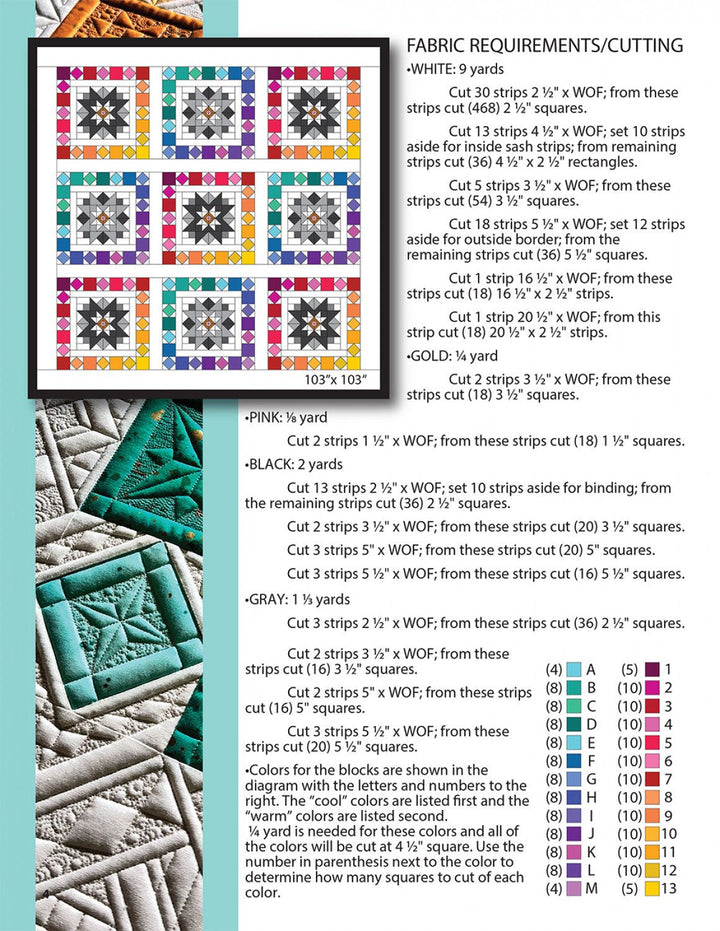 103"x 103"

FABRIC REQUIREMENTS/CUTTING

•WHITE: 9 yards

Cut 30 strips 2 ½" x WOF; from these strips cut (468) 2 ½" squares.

Cut 13 strips 4 ½" x WOF; set 10 strips aside for inside sash strips; from remaining strips cut (36) 4 ½" x 2 ½" rectangles.

Cut 5 strips 3 ½" x WOF; from these strips cut (54) 3 ½" squares.

Cut 18 strips 5 ½" x WOF; set 12 strips aside for outside border; from the remaining strips cut (36) 5 ½" squares.

Cut 1 strip 16 ½" x WOF; from these strips cut (18) 16 ½" x 2 ½" strips.

Cut 1 strip 20 ½" x WOF; from this strip cut (18) 20 ½" x 2 ½" strips.

•GOLD: ¼ yard

Cut 2 strips 3 ½" x WOF; from these strips cut (18) 3 ½" squares.

•PINK: ⅛ yard

Cut 2 strips 1 ½" x WOF; from these strips cut (18) 1 ½" squares.

•BLACK: 2 yards

Cut 13 strips 2 ½" x WOF; set 10 strips aside for binding; from the remaining strips cut (36) 2 ½" squares.

Cut 2 strips 3 ½" x WOF; from these strips cut (20) 3 ½" squares.

Cut 3 strips 5" x WOF; from these strips cut (20) 5" squares.

Cut 3 strips 5 ½" x WOF; from these strips cut (16) 5 ½" squares.

•GRAY: 1 ⅓ yards

Cut 3 strips 2 ½" x WOF; from these strips cut (36) 2 ½" squares.

Cut 2 strips 3 ½" x WOF; from these strips cut (16) 3 ½" squares.

Cut 2 strips 5" x WOF; from these strips cut (16) 5" squares.

Cut 3 strips 5 ½" x WOF; from these strips cut (20) 5 ½" squares.

•Colors for the blocks are shown in the diagram with the letters and numbers to the right. The "cool" colors are listed first and the "warm" colors are listed second.
¼ yard is needed for these colors and all of the colors will be cut at 4 ½" square. Use the number in parenthesis next to the color to determine how many squares to cut of each color.

(4) A
(8) B
(8) C
(8) D
(8) E
(8) F
(8) G
(8) H
(8) I
(8) J
(8) K
(8) L
(4) M

(5) 1
(10) 2
(10) 3
(10) 4
(10) 5
(10) 6
(10) 7
(10) 8
(10) 9
(10) 10
(10) 11
(10) 12
(5) 13